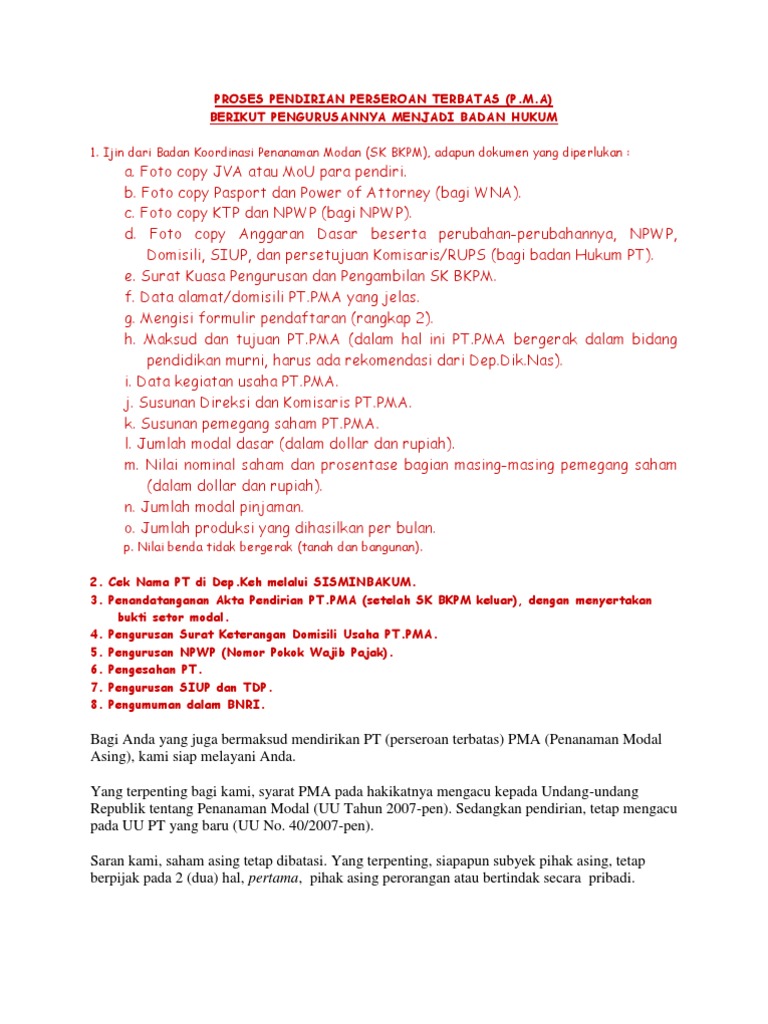 PROSES PENDIRIAN PERSEROAN TERBATAS (P.M.A)
BERIKUT PENGURUSANNYA MENJADI BADAN HUKUM

1. Ijin dari Badan Koordinasi Penanaman Modan (SK BKPM), adapun dokumen yang diperlukan :
a. Foto copy JVA atau MoU para pendiri.
b. Foto copy Pasport dan Power of Attorney (bagi WNA).
c. Foto copy KTP dan NPWP (bagi NPWP).
d. Foto copy Anggaran Dasar beserta perubahan-perubahannya, NPWP, Domisili, SIUP, dan persetujuan Komisaris/RUPS (bagi badan Hukum PT).
e. Surat Kuasa Pengurusan dan Pengambilan SK BKPM.
f. Data alamat/domisili PT.PMA yang jelas.
g. Mengisi formulir pendaftaran (rangkap 2).
h. Maksud dan tujuan PT.PMA (dalam hal ini PT.PMA bergerak dalam bidang pendidikan murni, harus ada rekomendasi dari Dep.Dik.Nas).
i. Data kegiatan usaha PT.PMA.
j. Susunan Direksi dan Komisaris PT.PMA.
k. Susunan pemegang saham PT.PMA.
l. Jumlah modal dasar (dalam dollar dan rupiah).
m. Nilai nominal saham dan prosentase bagian masing-masing pemegang saham (dalam dollar dan rupiah).
n. Jumlah modal pinjaman.
o. Jumlah produksi yang dihasilkan per bulan.
p. Nilai benda tidak bergerak (tanah dan bangunan).

2. Cek Nama PT di Dep.Keh melalui SISMINBAKUM.
3. Penandatanganan Akta Pendirian PT.PMA (setelah SK BKPM keluar), dengan menyertakan bukti setor modal.
4. Pengurusan Surat Keterangan Domisili Usaha PT.PMA.
5. Pengurusan NPWP (Nomor Pokok Wajib Pajak).
6. Pengesahan PT.
7. Pengurusan SIUP dan TDP.
8. Pengumuman dalam BNRI.

Bagi Anda yang juga bermaksud mendirikan PT (perseroan terbatas) PMA (Penanaman Modal Asing), kami siap melayani Anda.

Yang terpenting bagi kami, syarat PMA pada hakikatnya mengacu kepada Undang-undang Republik tentang Penanaman Modal (UU Tahun 2007-pen). Sedangkan pendirian, tetap mengacu pada UU PT yang baru (UU No. 40/2007-pen).

Saran kami, saham asing tetap dibatasi. Yang terpenting, siapapun subyek pihak asing, tetap berpijak pada 2 (dua) hal, pertama, pihak asing perorangan atau bertindak secara pribadi.